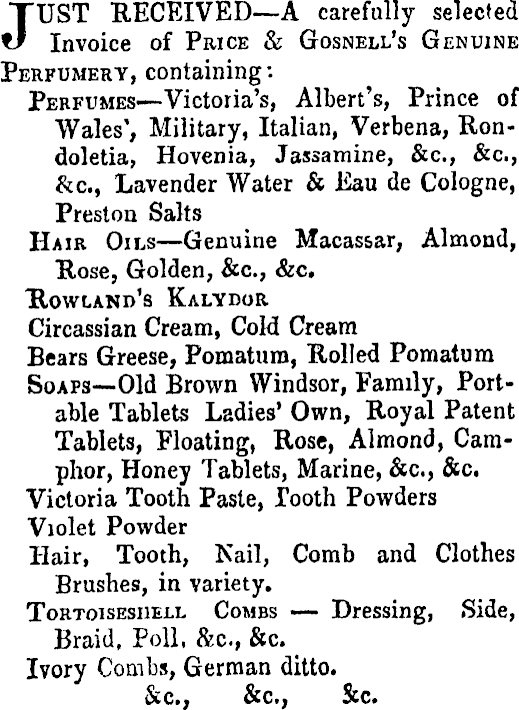 JUST RECEIVED—A carefully selected Invoice of PRICE & GOSNELL'S GENUINE PERFUMERY, containing:

PERFUMES—Victoria's, Albert's, Prince of Wales', Military, Italian, Verbena, Rondoletia, Hovenia, Jassamine, &c., &c., &c., Lavender Water & Eau de Cologne, Preston Salts

HAIR OILS—Genuine Macassar, Almond, Rose, Golden, &c., &c.

ROWLAND'S KALYDOR

Circassian Cream, Cold Cream

Bears Greese, Pomatum, Rolled Pomatum

SOAPS—Old Brown Windsor, Family, Portable Tablets Ladies' Own, Royal Patent Tablets, Floating, Rose, Almond, Camphor, Honey Tablets, Marine, &c., &c.

Victoria Tooth Paste, Tooth Powders

Violet Powder

Hair, Tooth, Nail, Comb and Clothes Brushes, in variety.

TORTOISESHELL COMBS — Dressing, Side, Braid, Poll, &c., &c.

Ivory Combs, German ditto.

&c., &c., &c.